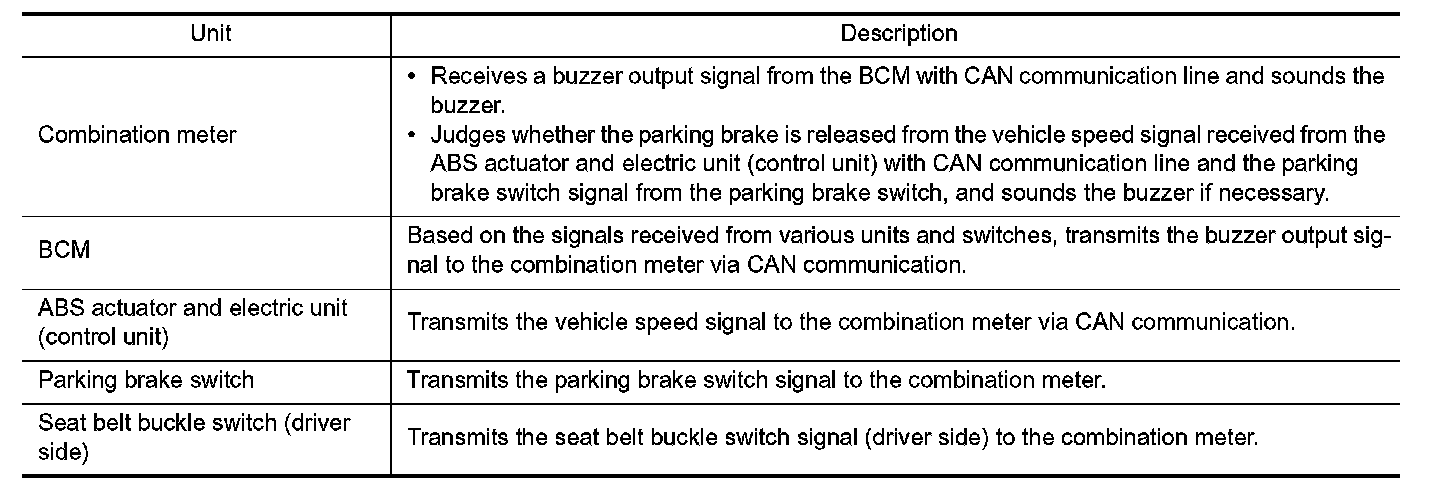 | Unit | Description |
|---|---|
| Combination meter | • Receives a buzzer output signal from the BCM with CAN communication line and sounds the buzzer. • Judges whether the parking brake is released from the vehicle speed signal received from the ABS actuator and electric unit (control unit) with CAN communication line and the parking brake switch signal from the parking brake switch, and sounds the buzzer if necessary. |
| BCM | Based on the signals received from various units and switches, transmits the buzzer output signal to the combination meter via CAN communication. |
| ABS actuator and electric unit (control unit) | Transmits the vehicle speed signal to the combination meter via CAN communication. |
| Parking brake switch | Transmits the parking brake switch signal to the combination meter. |
| Seat belt buckle switch (driver side) | Transmits the seat belt buckle switch signal (driver side) to the combination meter. |